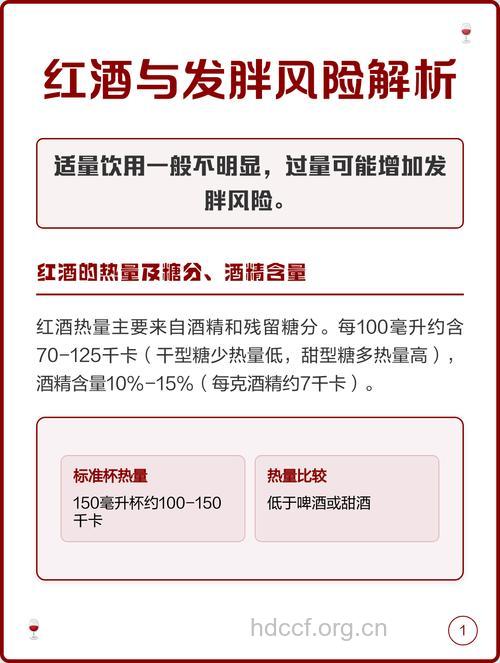 红酒与发胖风险解析

适量饮用一般不明显，过量可能增加发胖风险。

红酒的热量及糖分、酒精含量

红酒热量主要来自酒精和残留糖分。每100毫升约含70-125千卡（干型糖少热量低，甜型糖多热量高），酒精含量10%-15%（每克酒精约7千卡）。

标准杯热量
150毫升杯约100-150千卡

热量比较
低于啤酒或甜酒

hdccf.org.cn

1